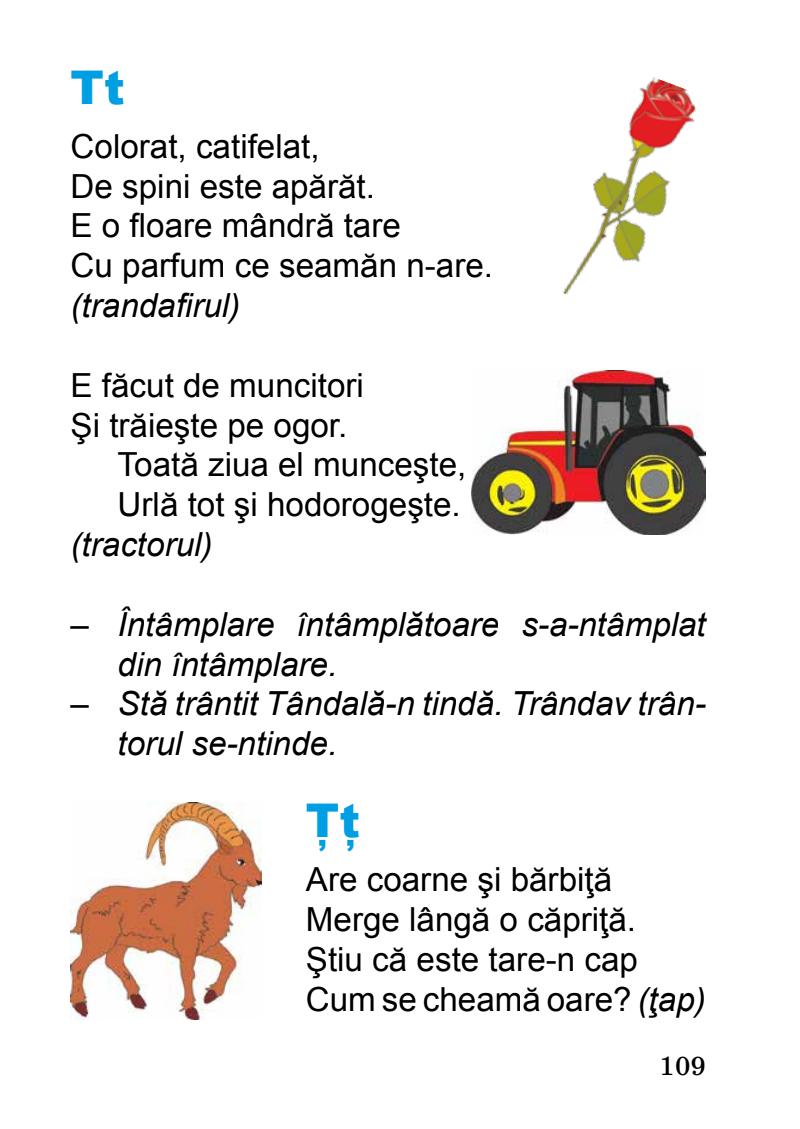 Tt

Colorat, catifelat,
De spini este apărăt.
E o floare mândră tare
Cu parfum ce seamăn n-are.
(trandafirul)

E făcut de muncitori
Şi trăieşte pe ogor.
Toată ziua el munceşte,
Urlă tot şi hodorogeşte.
(tractorul)

– Întâmplare întâmplătoare s-a-ntâmplat din întâmplare.
– Stă trântit Tândală-n tindă. Trândav trântorul se-ntinde.

Țț

Are coarne şi bărbiţă
Merge lângă o căpriţă.
Ştiu că este tare-n cap
Cum se cheamă oare? (ţap)

109